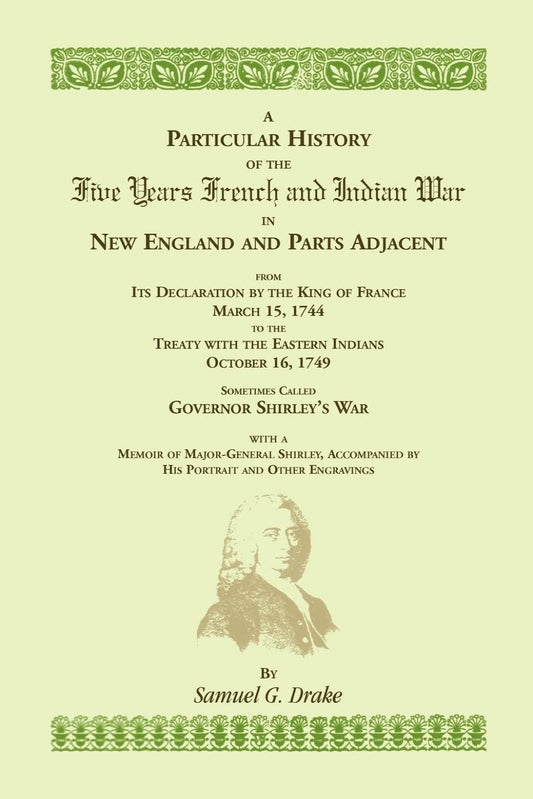 A
PARTICULAR HISTORY
OF THE
Five Years French and Indian War
IN
NEW ENGLAND AND PARTS ADJACENT

FROM
ITS DECLARATION BY THE KING OF FRANCE
MARCH 15, 1744
TO THE
TREATY WITH THE EASTERN INDIANS
OCTOBER 16, 1749

SOMETIMES CALLED
GOVERNOR SHIRLEY'S WAR

WITH A
MEMOIR OF MAJOR-GENERAL SHIRLEY, ACCOMPANIED BY
HIS PORTRAIT AND OTHER ENGRAVINGS

BY
Samuel G. Drake